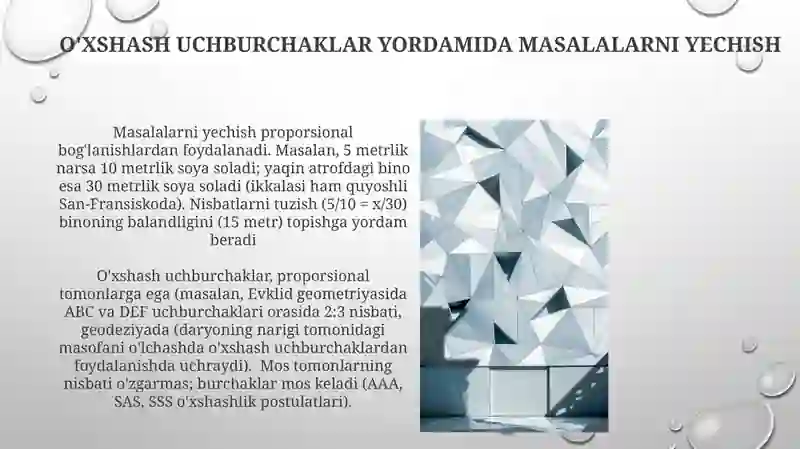 O'XSHASH UCHBURCHAKLAR YORDAMIDA MASALALARNI YECHISH

Masalalarni yechish proporsional bog'lanishlardan foydalanadi. Masalan, 5 metrlik narsa 10 metrlik soya soladi; yaqin atrofdagi bino esa 30 metrlik soya soladi (ikkalasi ham quyoshli San-Fransiskoda). Nisbatlarni tuzish (5/10 = x/30) binoning balandligini (15 metr) topishga yordam beradi

O'xshash uchburchaklar, proporsional tomonlarga ega (masalan, Evklid geometriyasida ABC va DEF uchburchaklari orasida 2:3 nisbati, geodeziyada (daryoning narigi tomonidagi masofani o'lchashda o'xshash uchburchaklardan foydalanishda uchraydi). Mos tomonlarning nisbati o'zgarmas; burchaklar mos keladi (AAA, SAS, SSS o'xshashlik postulatlari).